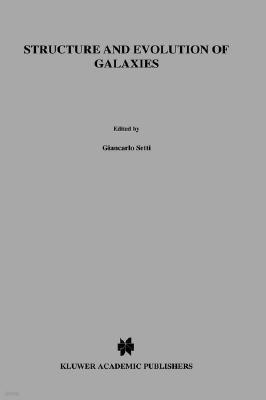 STRUCTURE AND EVOLUTION OF GALAXIES

Edited by

Giancarlo Setti

KLUWER ACADEMIC PUBLISHERS